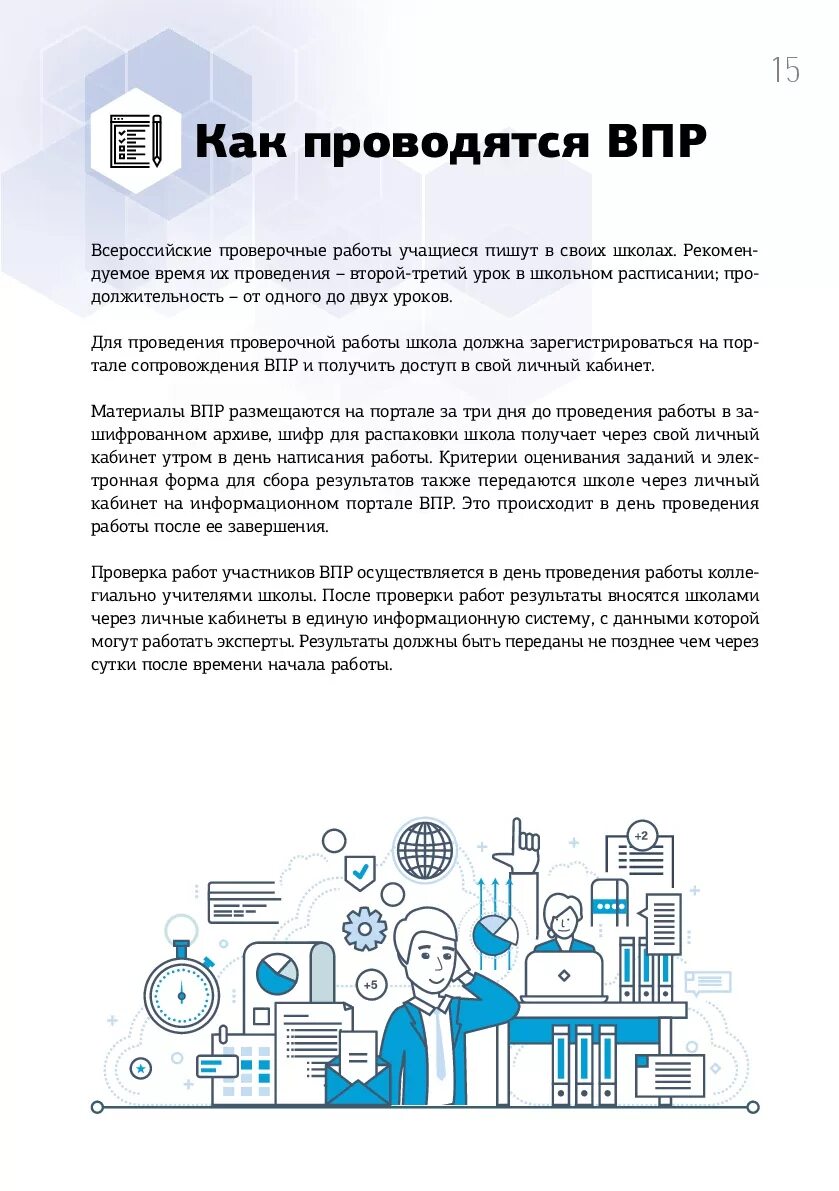 15

Как проводятся ВПР

Всероссийские проверочные работы учащиеся пишут в своих школах. Рекомендуемое время их проведения – второй-третий урок в школьном расписании; продолжительность – от одного до двух уроков.

Для проведения проверочной работы школа должна зарегистрироваться на портале сопровождения ВПР и получить доступ в свой личный кабинет.

Материалы ВПР размещаются на портале за три дня до проведения работы в зашифрованном архиве, шифр для распаковки школа получает через свой личный кабинет утром в день написания работы. Критерии оценивания заданий и электронная форма для сбора результатов также передаются школе через личный кабинет на информационном портале ВПР. Это происходит в день проведения работы после ее завершения.

Проверка работ участников ВПР осуществляется в день проведения работы коллегиально учителями школы. После проверки работ результаты вносятся школами через личные кабинеты в единую информационную систему, с данными которой могут работать эксперты. Результаты должны быть переданы не позднее чем через сутки после времени начала работы.

+2

+5